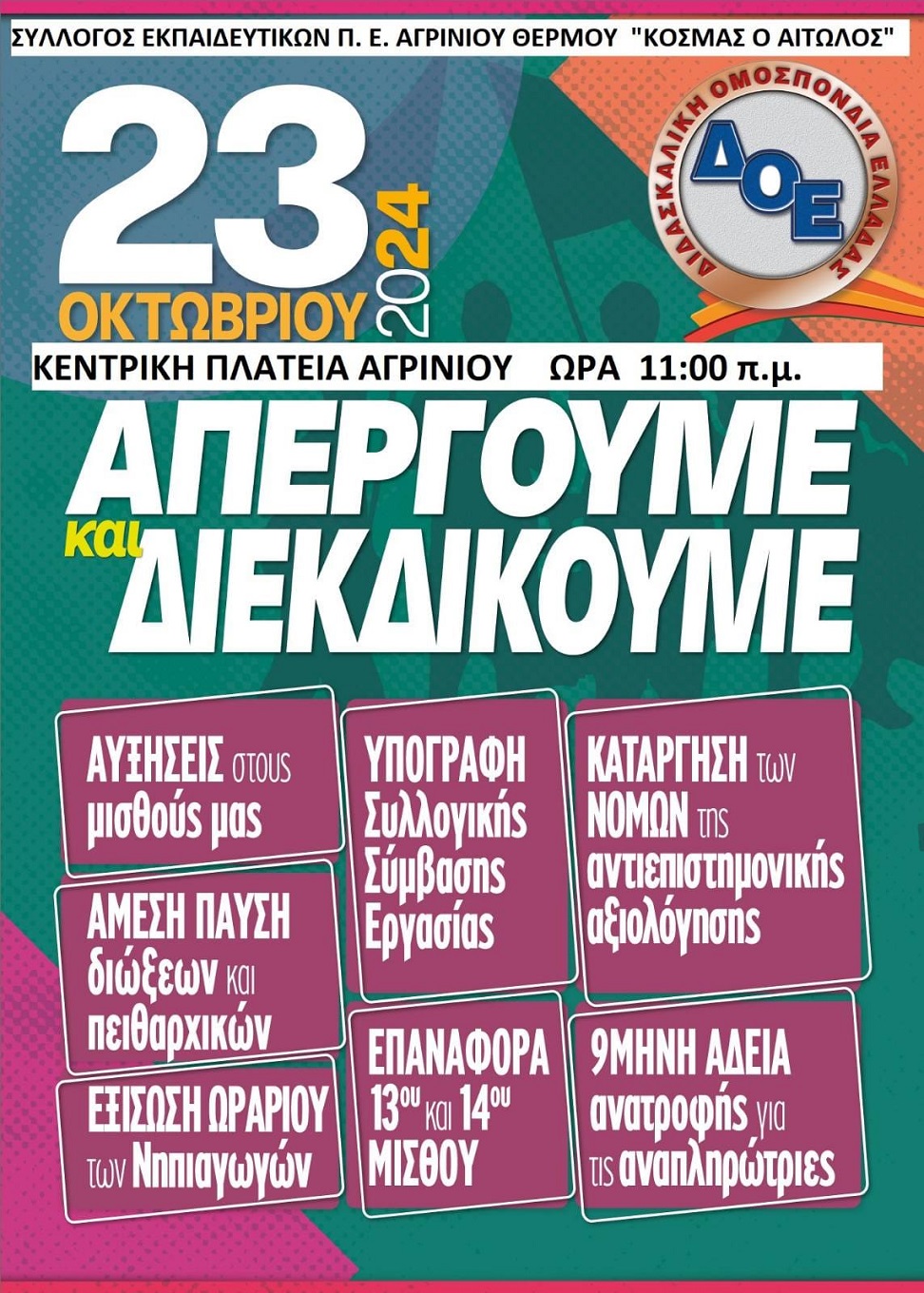 ΣΥΛΛΟΓΟΣ ΕΚΠΑΙΔΕΥΤΙΚΩΝ Π. Ε. ΑΓΡΙΝΙΟΥ ΘΕΡΜΟΥ "ΚΟΣΜΑΣ Ο ΑΙΤΩΛΟΣ"

23 ΟΚΤΩΒΡΙΟΥ 2024

ΔΙΔΑΣΚΑΛΙΚΗ ΟΜΟΣΠΟΝΔΙΑ ΕΛΛΑΔΑΣ
ΔΟΕ

ΚΕΝΤΡΙΚΗ ΠΛΑΤΕΙΑ ΑΓΡΙΝΙΟΥ ΩΡΑ 11:00 π.μ.

ΑΠΕΡΓΟΥΜΕ και ΔΙΕΚΔΙΚΟΥΜΕ

ΑΥΞΗΣΕΙΣ στους μισθούς μας

ΑΜΕΣΗ ΠΑΥΣΗ διώξεων και πειθαρχικών

ΕΞΙΣΩΣΗ ΩΡΑΡΙΟΥ των Νηπιαγωγών

ΥΠΟΓΡΑΦΗ Συλλογικής Σύμβασης Εργασίας

ΕΠΑΝΑΦΟΡΑ 13ου και 14ου ΜΙΣΘΟΥ

ΚΑΤΑΡΓΗΣΗ των ΝΟΜΩΝ της αντιεπιστημονικής αξιολόγησης

9ΜΗΝΗ ΑΔΕΙΑ ανατροφής για τις αναπληρώτριες